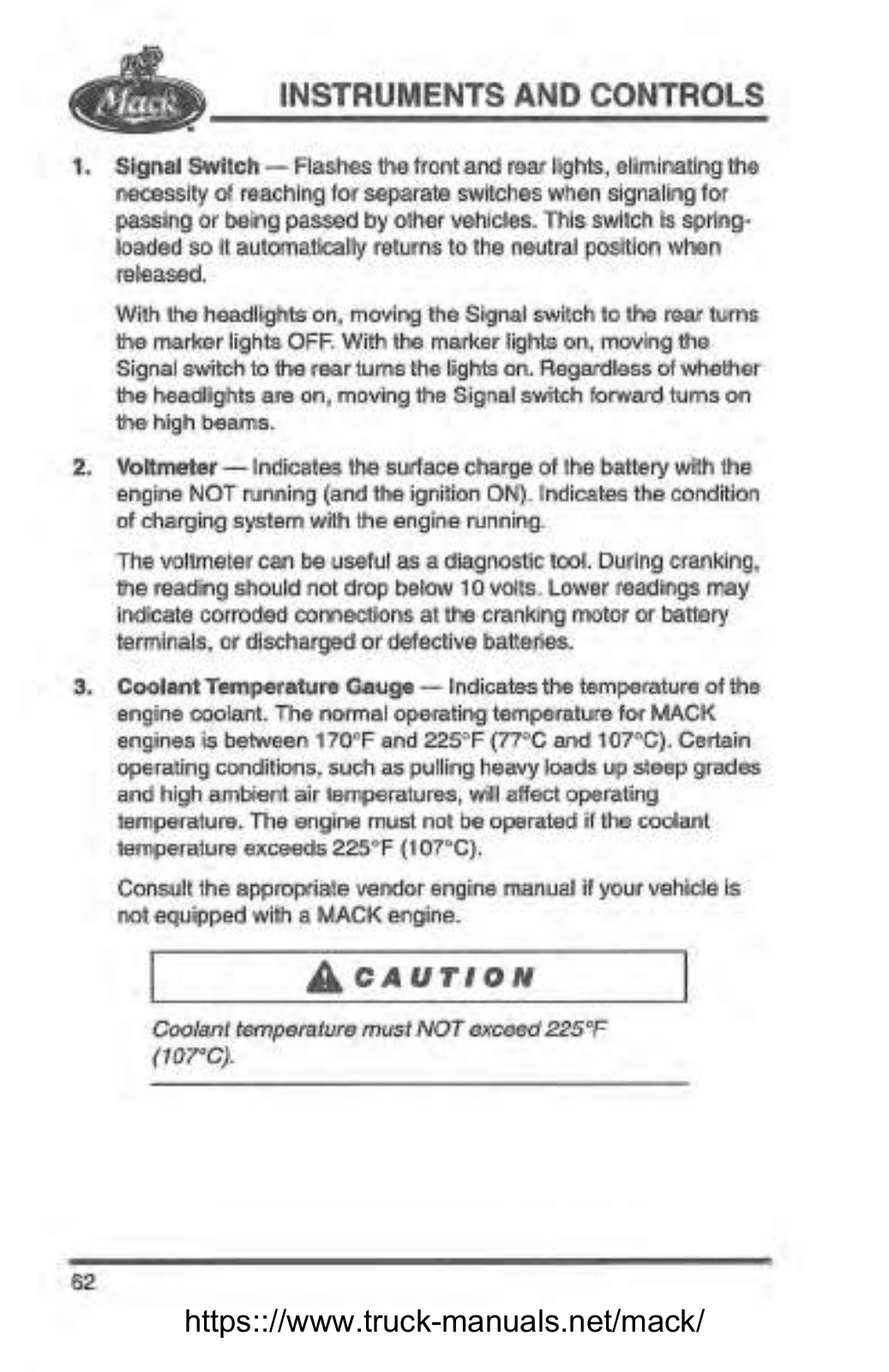 Mack

INSTRUMENTS AND CONTROLS

1. Signal Switch — Flashes the front and rear lights, eliminating the necessity of reaching for separate switches when signaling for passing or being passed by other vehicles. This switch is spring-loaded so it automatically returns to the neutral position when released.

With the headlights on, moving the Signal switch to the rear turns the marker lights OFF. With the marker lights on, moving the Signal switch to the rear turns the lights on. Regardless of whether the headlights are on, moving the Signal switch forward turns on the high beams.

2. Voltmeter — Indicates the surface charge of the battery with the engine NOT running (and the ignition ON). Indicates the condition of charging system with the engine running.

The voltmeter can be useful as a diagnostic tool. During cranking, the reading should not drop below 10 volts. Lower readings may indicate corroded connections at the cranking motor or battery terminals, or discharged or defective batteries.

3. Coolant Temperature Gauge — Indicates the temperature of the engine coolant. The normal operating temperature for MACK engines is between 170°F and 225°F (77°C and 107°C). Certain operating conditions, such as pulling heavy loads up steep grades and high ambient air temperatures, will affect operating temperature. The engine must not be operated if the coolant temperature exceeds 225°F (107°C).

Consult the appropriate vendor engine manual if your vehicle is not equipped with a MACK engine.

CAUTION

Coolant temperature must NOT exceed 225°F (107°C).

62

https:://www.truck-manuals.net/mack/